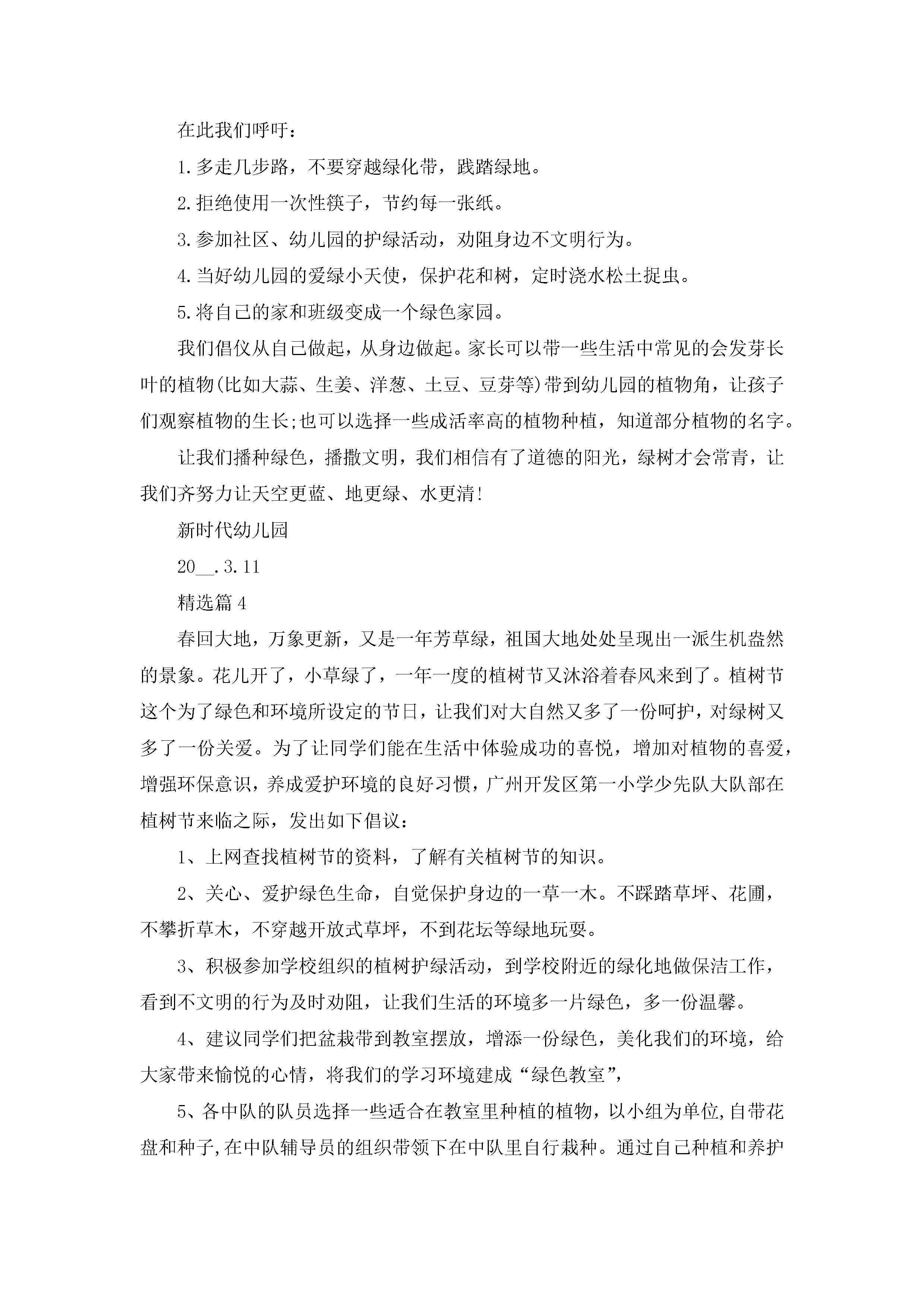 在此我们呼吁：

1.多走几步路，不要穿越绿化带，践踏绿地。

2.拒绝使用一次性筷子，节约每一张纸。

3.参加社区、幼儿园的护绿活动，劝阻身边不文明行为。

4.当好幼儿园的爱绿小天使，保护花和树，定时浇水松土捉虫。

5.将自己的家和班级变成一个绿色家园。

我们倡仪从自己做起，从身边做起。家长可以带一些生活中常见的会发芽长叶的植物(比如大蒜、生姜、洋葱、土豆、豆芽等)带到幼儿园的植物角，让孩子们观察植物的生长;也可以选择一些成活率高的植物种植，知道部分植物的名字。

让我们播种绿色，播撒文明，我们相信有了道德的阳光，绿树才会常青，让我们齐努力让天空更蓝、地更绿、水更清!

新时代幼儿园

20__.3.11

精选篇4

春回大地，万象更新，又是一年芳草绿，祖国大地处处呈现出一派生机盎然的景象。花儿开了，小草绿了，一年一度的植树节又沐浴着春风来到了。植树节这个为了绿色和环境所设定的节日，让我们对大自然又多了一份呵护，对绿树又多了一份关爱。为了让同学们能在生活中体验成功的喜悦，增加对植物的喜爱，增强环保意识，养成爱护环境的良好习惯，广州开发区第一小学少先队大队部在植树节来临之际，发出如下倡议：

1、上网查找植树节的资料，了解有关植树节的知识。

2、关心、爱护绿色生命，自觉保护身边的一草一木。不踩踏草坪、花圃，不攀折草木，不穿越开放式草坪，不到花坛等绿地玩耍。

3、积极参加学校组织的植树护绿活动，到学校附近的绿化地做保洁工作，看到不文明的行为及时劝阻，让我们生活的环境多一片绿色，多一份温馨。

4、建议同学们把盆栽带到教室摆放，增添一份绿色，美化我们的环境，给大家带来愉悦的心情，将我们的学习环境建成“绿色教室”,

5、各中队的队员选择一些适合在教室里种植的植物，以小组为单位,自带花盘和种子,在中队辅导员的组织带领下在中队里自行栽种。通过自己种植和养护